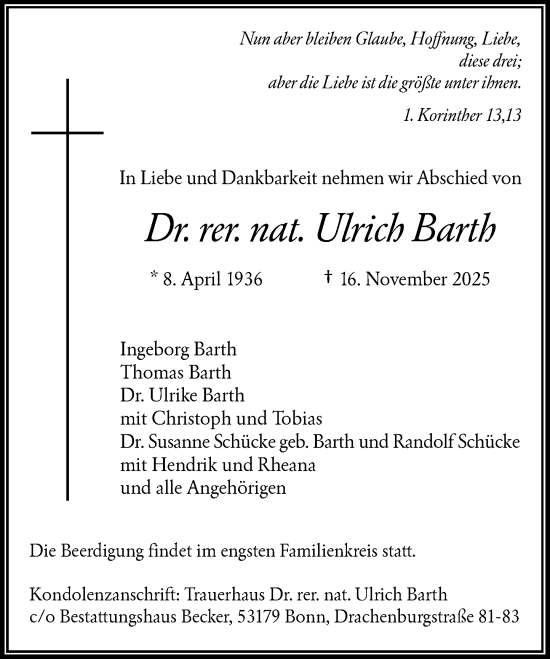 Nun aber bleiben Glaube, Hoffnung, Liebe,
diese drei;
aber die Liebe ist die größte unter ihnen.

1. Korinther 13,13

In Liebe und Dankbarkeit nehmen wir Abschied von

Dr. rer. nat. Ulrich Barth

* 8. April 1936 † 16. November 2025

Ingeborg Barth
Thomas Barth
Dr. Ulrike Barth
mit Christoph und Tobias
Dr. Susanne Schücke geb. Barth und Randolf Schücke
mit Hendrik und Rheana
und alle Angehörigen

Die Beerdigung findet im engsten Familienkreis statt.

Kondolenzanschrift: Trauerhaus Dr. rer. nat. Ulrich Barth
c/o Bestattungshaus Becker, 53179 Bonn, Drachenburgstraße 81-83